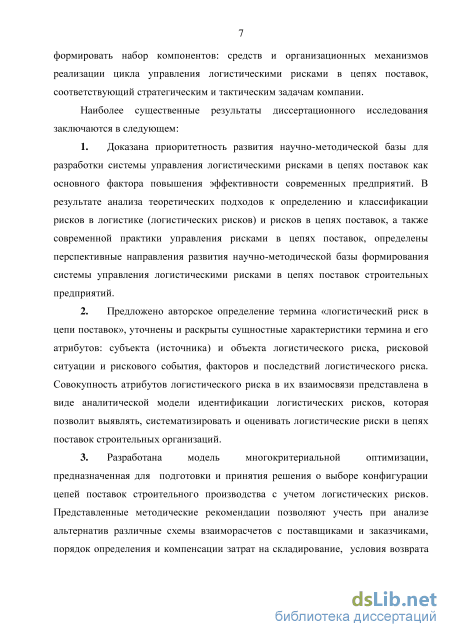 7

формировать набор компонентов: средств и организационных механизмов реализации цикла управления логистическими рисками в цепях поставок, соответствующий стратегическим и тактическим задачам компании.

Наиболее существенные результаты диссертационного исследования заключаются в следующем:

1. Доказана приоритетность развития научно-методической базы для разработки системы управления логистическими рисками в цепях поставок как основного фактора повышения эффективности современных предприятий. В результате анализа теоретических подходов к определению и классификации рисков в логистике (логистических рисков) и рисков в цепях поставок, а также современной практики управления рисками в цепях поставок, определены перспективные направления развития научно-методической базы формирования системы управления логистическими рисками в цепях поставок строительных предприятий.

2. Предложено авторское определение термина «логистический риск в цепи поставок», уточнены и раскрыты сущностные характеристики термина и его атрибутов: субъекта (источника) и объекта логистического риска, рисковой ситуации и рискового события, факторов и последствий логистического риска. Совокупность атрибутов логистического риска в их взаимосвязи представлена в виде аналитической модели идентификации логистических рисков, которая позволит выявлять, систематизировать и оценивать логистические риски в цепях поставок строительных организаций.

3. Разработана модель многокритериальной оптимизации, предназначенная для подготовки и принятия решения о выборе конфигурации цепей поставок строительного производства с учетом логистических рисков. Представленные методические рекомендации позволяют учесть при анализе альтернатив различные схемы взаиморасчетов с поставщиками и заказчиками, порядок определения и компенсации затрат на складирование, условия возврата

dsLib.net
библиотека диссертаций